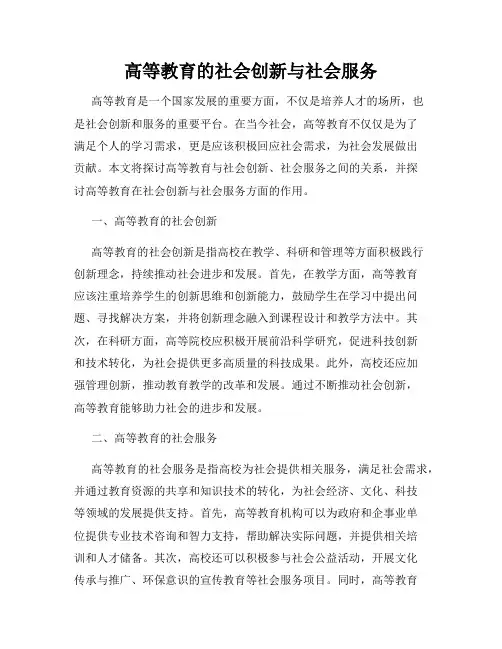 高等教育的社会创新与社会服务

高等教育是一个国家发展的重要方面，不仅是培养人才的场所，也是社会创新和服务的重要平台。在当今社会，高等教育不仅仅是为了满足个人的学习需求，更是应该积极回应社会需求，为社会发展做出贡献。本文将探讨高等教育与社会创新、社会服务之间的关系，并探讨高等教育在社会创新与社会服务方面的作用。

一、高等教育的社会创新

高等教育的社会创新是指高校在教学、科研和管理等方面积极践行创新理念，持续推动社会进步和发展。首先，在教学方面，高等教育应该注重培养学生的创新思维和创新能力，鼓励学生在学习中提出问题、寻找解决方案，并将创新理念融入到课程设计和教学方法中。其次，在科研方面，高等院校应积极开展前沿科学研究，促进科技创新和技术转化，为社会提供更多高质量的科技成果。此外，高校还应加强管理创新，推动教育教学的改革和发展。通过不断推动社会创新，高等教育能够助力社会的进步和发展。

二、高等教育的社会服务

高等教育的社会服务是指高校为社会提供相关服务，满足社会需求，并通过教育资源的共享和知识技术的转化，为社会经济、文化、科技等领域的发展提供支持。首先，高等教育机构可以为政府和企事业单位提供专业技术咨询和智力支持，帮助解决实际问题，并提供相关培训和人才储备。其次，高校还可以积极参与社会公益活动，开展文化传承与推广、环保意识的宣传教育等社会服务项目。同时，高等教育